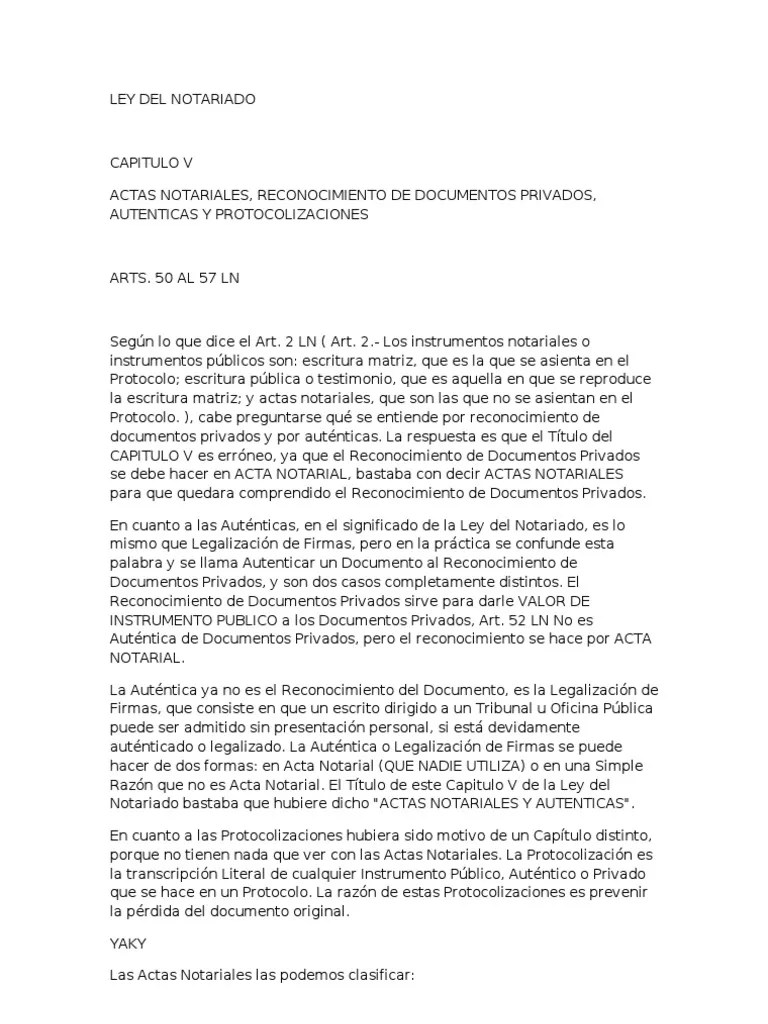 LEY DEL NOTARIADO

CAPITULO V

ACTAS NOTARIALES, RECONOCIMIENTO DE DOCUMENTOS PRIVADOS, AUTENTICAS Y PROTOCOLIZACIONES

ARTS. 50 AL 57 LN

Según lo que dice el Art. 2 LN ( Art. 2.- Los instrumentos notariales o instrumentos públicos son: escritura matriz, que es la que se asienta en el Protocolo; escritura pública o testimonio, que es aquella en que se reproduce la escritura matriz; y actas notariales, que son las que no se asientan en el Protocolo. ), cabe preguntarse qué se entiende por reconocimiento de documentos privados y por auténticas. La respuesta es que el Título del CAPITULO V es erróneo, ya que el Reconocimiento de Documentos Privados se debe hacer en ACTA NOTARIAL, bastaba con decir ACTAS NOTARIALES para que quedara comprendido el Reconocimiento de Documentos Privados.

En cuanto a las Auténticas, en el significado de la Ley del Notariado, es lo mismo que Legalización de Firmas, pero en la práctica se confunde esta palabra y se llama Autenticar un Documento al Reconocimiento de Documentos Privados, y son dos casos completamente distintos. El Reconocimiento de Documentos Privados sirve para darle VALOR DE INSTRUMENTO PUBLICO a los Documentos Privados, Art. 52 LN No es Auténtica de Documentos Privados, pero el reconocimiento se hace por ACTA NOTARIAL.

La Auténtica ya no es el Reconocimiento del Documento, es la Legalización de Firmas, que consiste en que un escrito dirigido a un Tribunal u Oficina Pública puede ser admitido sin presentación personal, si está devidamente auténticado o legalizado. La Auténtica o Legalización de Firmas se puede hacer de dos formas: en Acta Notarial (QUE NADIE UTILIZA) o en una Simple Razón que no es Acta Notarial. El Título de este Capitulo V de la Ley del Notariado bastaba que hubiere dicho "ACTAS NOTARIALES Y AUTENTICAS".

En cuanto a las Protocolizaciones hubiera sido motivo de un Capítulo distinto, porque no tienen nada que ver con las Actas Notariales. La Protocolización es la transcripción Literal de cualquier Instrumento Público, Auténtico o Privado que se hace en un Protocolo. La razón de estas Protocolizaciones es prevenir la pérdida del documento original.

YAKY

Las Actas Notariales las podemos clasificar: